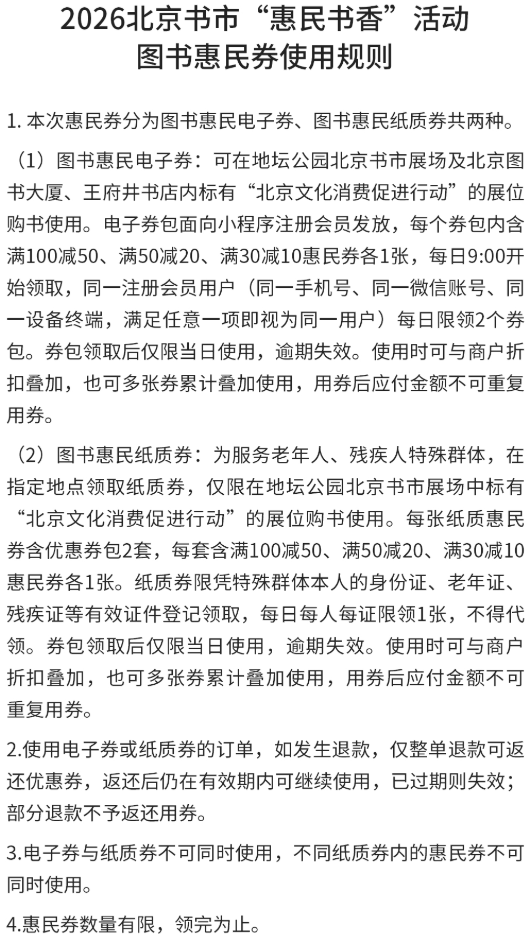 2026北京书市“惠民书香”活动
图书惠民券使用规则

1. 本次惠民券分为图书惠民电子券、图书惠民纸质券共两种。

（1）图书惠民电子券：可在地坛公园北京书市展场及北京图书大厦、王府井书店内标有“北京文化消费促进行动”的展位购书使用。电子券包面向小程序注册会员发放，每个券包内含满100减50、满50减20、满30减10惠民券各1张，每日9:00开始领取，同一注册会员用户（同一手机号、同一微信账号、同一设备终端，满足任意一项即视为同一用户）每日限领2个券包。券包领取后仅限当日使用，逾期失效。使用时可与商户折扣叠加，也可多张券累计叠加使用，用券后应付金额不可重复用券。

（2）图书惠民纸质券：为服务老年人、残疾人特殊群体，在指定地点领取纸质券，仅限在地坛公园北京书市展场中标有“北京文化消费促进行动”的展位购书使用。每张纸质惠民券含优惠券包2套，每套含满100减50、满50减20、满30减10惠民券各1张。纸质券限凭特殊群体本人的身份证、老年证、残疾证等有效证件登记领取，每日每人每证限领1张，不得代领。券包领取后仅限当日使用，逾期失效。使用时可与商户折扣叠加，也可多张券累计叠加使用，用券后应付金额不可重复用券。

2.使用电子券或纸质券的订单，如发生退款，仅整单退款可返还优惠券，返还后仍在有效期内可继续使用，已过期则失效；部分退款不予返还用券。

3.电子券与纸质券不可同时使用，不同纸质券内的惠民券不可同时使用。

4.惠民券数量有限，领完为止。